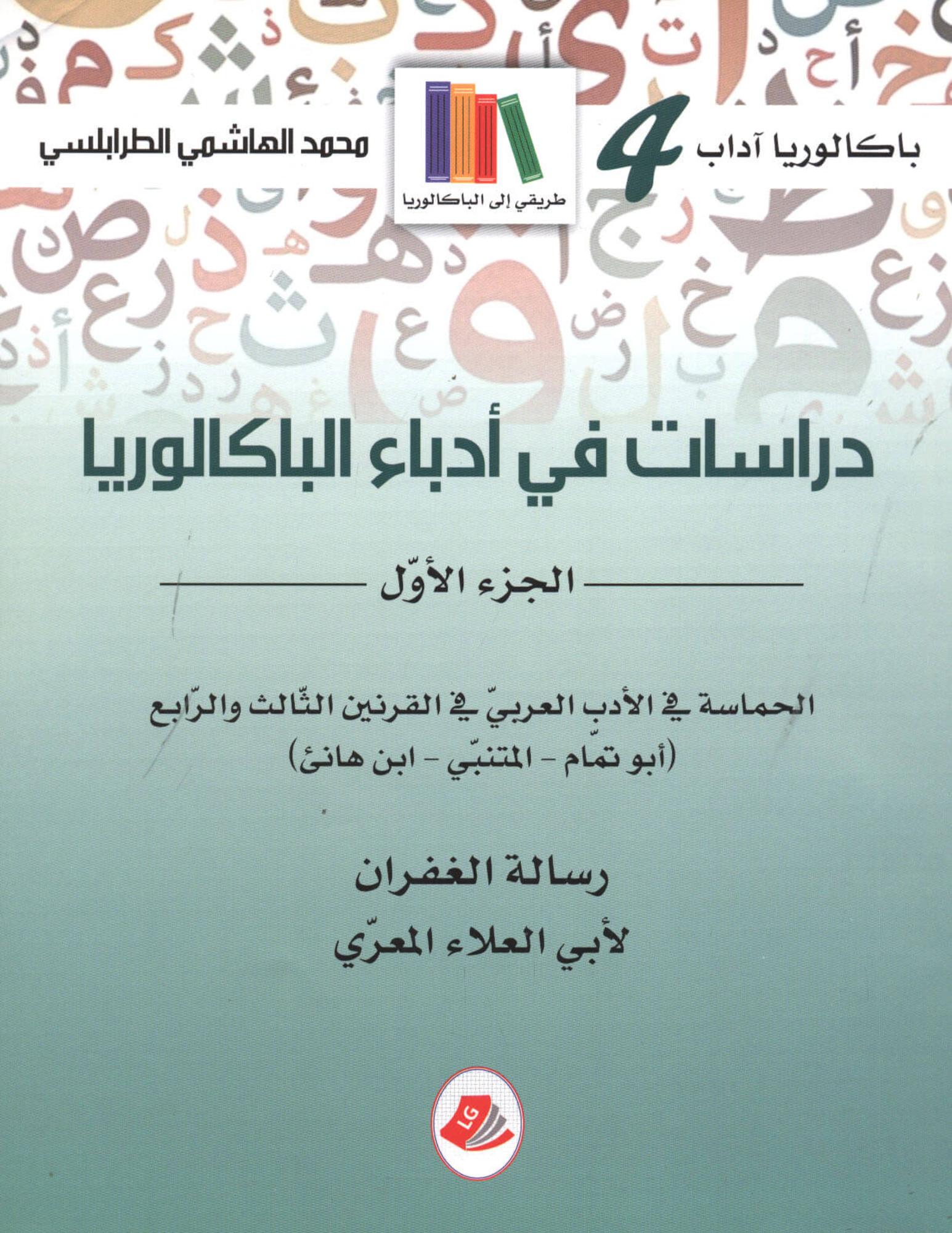 باكالوريا آداب 4

طريقي إلى الباكالوريا

محمد الهاشمي الطرابلسي

دراسات في أدباء الباكالوريا

الجزء الأوّل

الحماسة في الأدب العربيّ في القرنين الثّالث والرّابع
(أبو تمّام - المتنبّي - ابن هانئ)

رسالة الغفران
لأبي العلاء المعرّي

LG